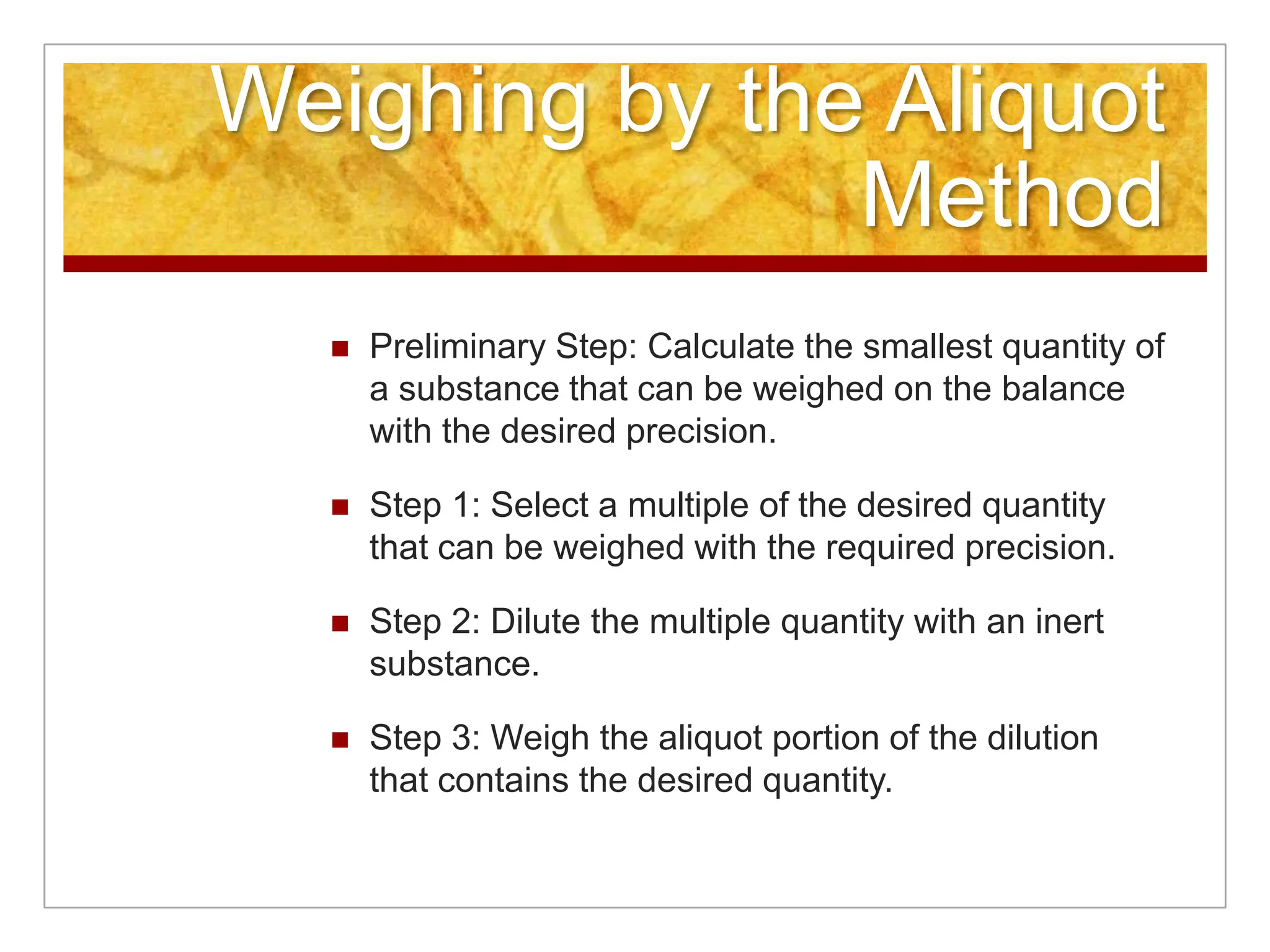 Weighing by the Aliquot Method

- Preliminary Step: Calculate the smallest quantity of a substance that can be weighed on the balance with the desired precision.
- Step 1: Select a multiple of the desired quantity that can be weighed with the required precision.
- Step 2: Dilute the multiple quantity with an inert substance.
- Step 3: Weigh the aliquot portion of the dilution that contains the desired quantity.